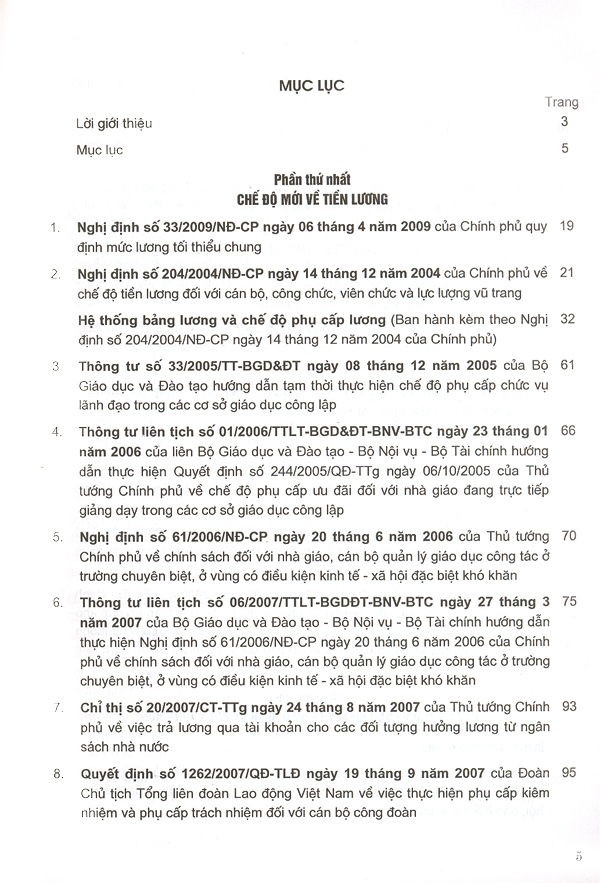 MỤC LỤC

Trang

Lời giới thiệu 3

Mục lục 5

Phần thứ nhất
CHẾ ĐỘ MỚI VỀ TIỀN LƯƠNG

1. Nghị định số 33/2009/NĐ-CP ngày 06 tháng 4 năm 2009 của Chính phủ quy định mức lương tối thiểu chung 19

2. Nghị định số 204/2004/NĐ-CP ngày 14 tháng 12 năm 2004 của Chính phủ về chế độ tiền lương đối với cán bộ, công chức, viên chức và lực lượng vũ trang 21

Hệ thống bảng lương và chế độ phụ cấp lương (Ban hành kèm theo Nghị định số 204/2004/NĐ-CP ngày 14 tháng 12 năm 2004 của Chính phủ) 32

3. Thông tư số 33/2005/TT-BGD&ĐT ngày 08 tháng 12 năm 2005 của Bộ Giáo dục và Đào tạo hướng dẫn tạm thời thực hiện chế độ phụ cấp chức vụ lãnh đạo trong các cơ sở giáo dục công lập 61

4. Thông tư liên tịch số 01/2006/TTLT-BGD&ĐT-BNV-BTC ngày 23 tháng 01 năm 2006 của liên Bộ Giáo dục và Đào tạo - Bộ Nội vụ - Bộ Tài chính hướng dẫn thực hiện Quyết định số 244/2005/QĐ-TTg ngày 06/10/2005 của Thủ tướng Chính phủ về chế độ phụ cấp ưu đãi đối với nhà giáo đang trực tiếp giảng dạy trong các cơ sở giáo dục công lập 66

5. Nghị định số 61/2006/NĐ-CP ngày 20 tháng 6 năm 2006 của Thủ tướng Chính phủ về chính sách đối với nhà giáo, cán bộ quản lý giáo dục công tác ở trường chuyên biệt, ở vùng có điều kiện kinh tế - xã hội đặc biệt khó khăn 70

6. Thông tư liên tịch số 06/2007/TTLT-BGDĐT-BNV-BTC ngày 27 tháng 3 năm 2007 của Bộ Giáo dục và Đào tạo - Bộ Nội vụ - Bộ Tài chính hướng dẫn thực hiện Nghị định số 61/2006/NĐ-CP ngày 20 tháng 6 năm 2006 của Chính phủ về chính sách đối với nhà giáo, cán bộ quản lý giáo dục công tác ở trường chuyên biệt, ở vùng có điều kiện kinh tế - xã hội đặc biệt khó khăn 75

7. Chỉ thị số 20/2007/CT-TTg ngày 24 tháng 8 năm 2007 của Thủ tướng Chính phủ về việc trả lương qua tài khoản cho các đối tượng hưởng lương từ ngân sách nhà nước 93

8. Quyết định số 1262/2007/QĐ-TLĐ ngày 19 tháng 9 năm 2007 của Đoàn Chủ tịch Tổng liên đoàn Lao động Việt Nam về việc thực hiện phụ cấp kiêm nhiệm và phụ cấp trách nhiệm đối với cán bộ công đoàn 95

5